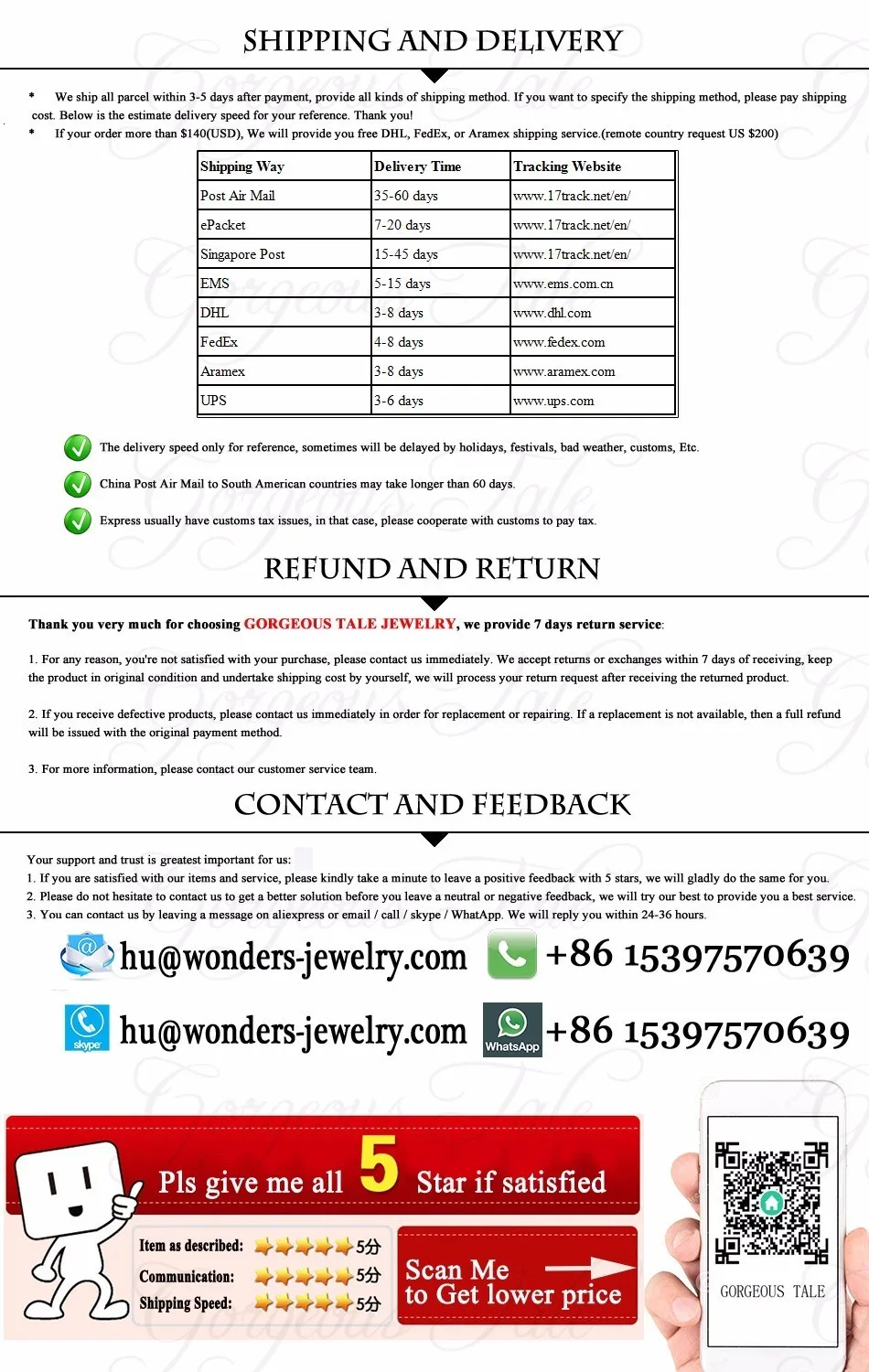 SHIPPING AND DELIVERY

* We ship all parcel within 3-5 days after payment, provide all kinds of shipping method. If you want to specify the shipping method, please pay shipping cost. Below is the estimate delivery speed for your reference. Thank you!

* If your order more than $140(USD), We will provide you free DHL, FedEx, or Aramex shipping service.(remote country request US $200)

| Shipping Way | Delivery Time | Tracking Website |
|---|---|---|
| Post Air Mail | 35-60 days | www.17track.net/en/ |
| ePacket | 7-20 days | www.17track.net/en/ |
| Singapore Post | 15-45 days | www.17track.net/en/ |
| EMS | 5-15 days | www.ems.com.cn |
| DHL | 3-8 days | www.dhl.com |
| FedEx | 4-8 days | www.fedex.com |
| Aramex | 3-8 days | www.aramex.com |
| UPS | 3-6 days | www.ups.com |

The delivery speed only for reference, sometimes will be delayed by holidays, festivals, bad weather, customs, Etc.

China Post Air Mail to South American countries may take longer than 60 days.

Express usually have customs tax issues, in that case, please cooperate with customs to pay tax.

REFUND AND RETURN

Thank you very much for choosing GORGEOUS TALE JEWELRY, we provide 7 days return service:

1. For any reason, you're not satisfied with your purchase, please contact us immediately. We accept returns or exchanges within 7 days of receiving, keep the product in original condition and undertake shipping cost by yourself, we will process your return request after receiving the returned product.

2. If you receive defective products, please contact us immediately in order for replacement or repairing. If a replacement is not available, then a full refund will be issued with the original payment method.

3. For more information, please contact our customer service team.

CONTACT AND FEEDBACK

Your support and trust is greatest important for us:
1. If you are satisfied with our items and service, please kindly take a minute to leave a positive feedback with 5 stars, we will gladly do the same for you.
2. Please do not hesitate to contact us to get a better solution before you leave a neutral or negative feedback, we will try our best to provide you a best service.
3. You can contact us by leaving a message on aliexpress or email / call / skype / WhatApp. We will reply you within 24-36 hours.

hu@wonders-jewelry.com +86 15397570639

skype hu@wonders-jewelry.com WhatsApp +86 15397570639

Pls give me all 5 Star if satisfied

Item as described: 5分
Communication: 5分
Shipping Speed: 5分

Scan Me to Get lower price

GORGEOUS TALE